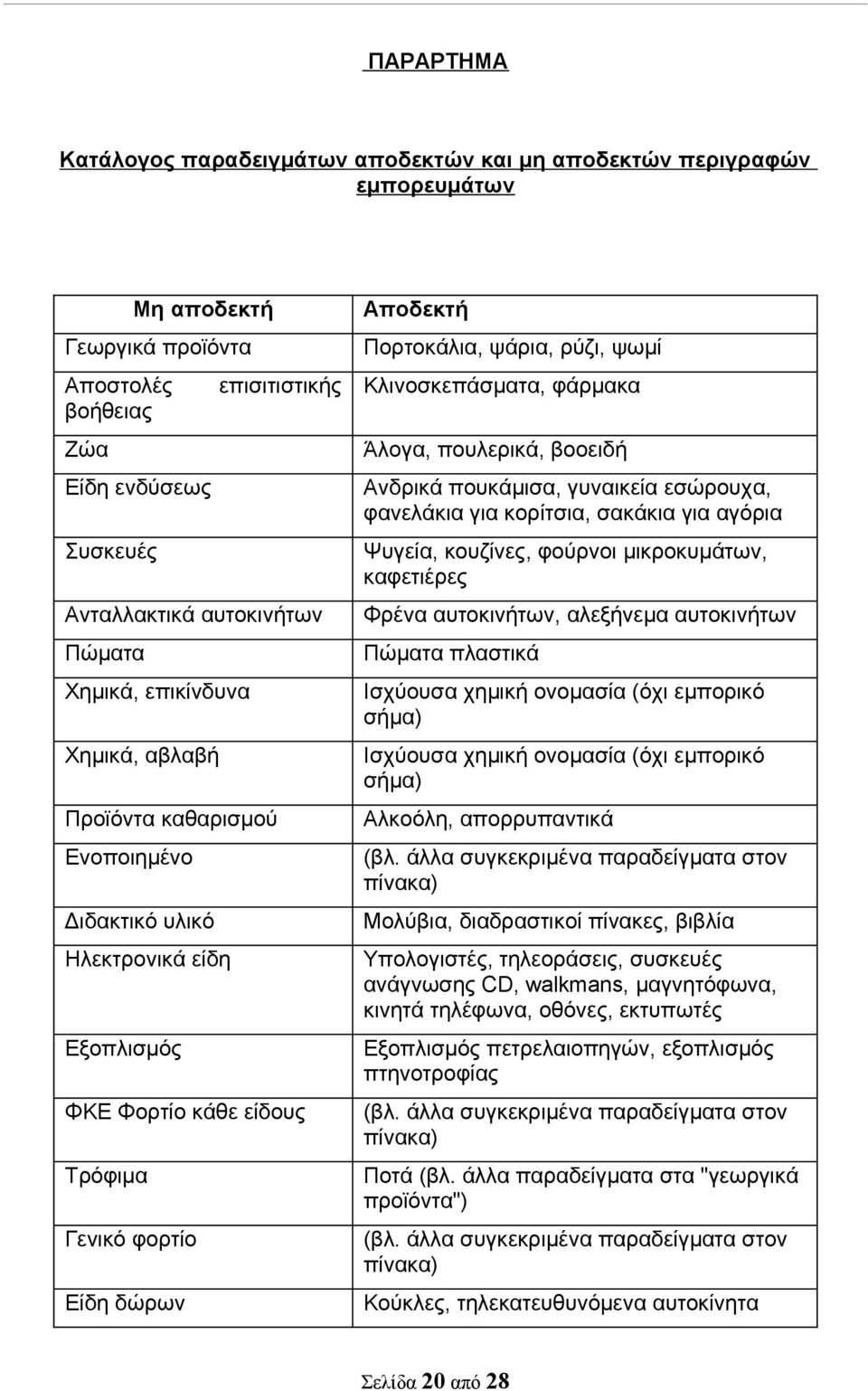 ΠΑΡΑΡΤΗΜΑ

Κατάλογος παραδειγμάτων αποδεκτών και μη αποδεκτών περιγραφών εμπορευμάτων

| Μη αποδεκτή | Αποδεκτή |
|---|---|
| Γεωργικά προϊόντα | Πορτοκάλια, ψάρια, ρύζι, ψωμί |
| Αποστολές επισιτιστικής βοήθειας | Κλινοσκεπάσματα, φάρμακα |
| Ζώα | Άλογα, πουλερικά, βοοειδή |
| Είδη ενδύσεως | Ανδρικά πουκάμισα, γυναικεία εσώρουχα, φανελάκια για κορίτσια, σακάκια για αγόρια |
| Συσκευές | Ψυγεία, κουζίνες, φούρνοι μικροκυμάτων, καφετιέρες |
| Ανταλλακτικά αυτοκινήτων | Φρένα αυτοκινήτων, αλεξήνεμα αυτοκινήτων |
| Πώματα | Πώματα πλαστικά |
| Χημικά, επικίνδυνα | Ισχύουσα χημική ονομασία (όχι εμπορικό σήμα) |
| Χημικά, αβλαβή | Ισχύουσα χημική ονομασία (όχι εμπορικό σήμα) |
| Προϊόντα καθαρισμού | Αλκοόλη, απορρυπαντικά |
| Ενοποιημένο | (βλ. άλλα συγκεκριμένα παραδείγματα στον πίνακα) |
| Διδακτικό υλικό | Μολύβια, διαδραστικοί πίνακες, βιβλία |
| Ηλεκτρονικά είδη | Υπολογιστές, τηλεοράσεις, συσκευές ανάγνωσης CD, walkmans, μαγνητόφωνα, κινητά τηλέφωνα, οθόνες, εκτυπωτές |
| Εξοπλισμός | Εξοπλισμός πετρελαιοπηγών, εξοπλισμός πτηνοτροφίας |
| ΦΚΕ Φορτίο κάθε είδους | (βλ. άλλα συγκεκριμένα παραδείγματα στον πίνακα) |
| Τρόφιμα | Ποτά (βλ. άλλα παραδείγματα στα "γεωργικά προϊόντα") |
| Γενικό φορτίο | (βλ. άλλα συγκεκριμένα παραδείγματα στον πίνακα) |
| Είδη δώρων | Κούκλες, τηλεκατευθυνόμενα αυτοκίνητα |

Σελίδα 20 από 28